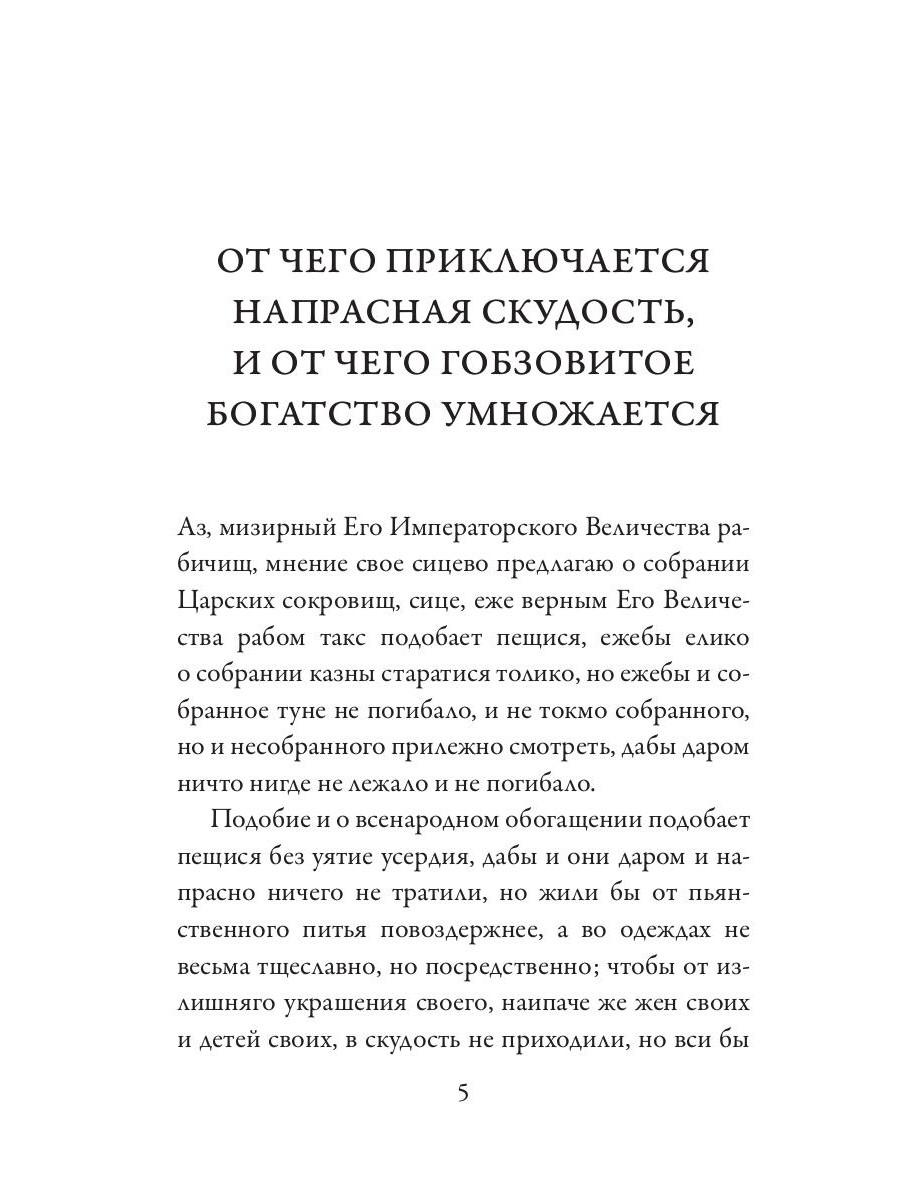 ОТ ЧЕГО ПРИКЛЮЧАЕТСЯ НАПРАСНАЯ СКУДОСТЬ, И ОТ ЧЕГО ГОБЗОВИТОЕ БОГАТСТВО УМНОЖАЕТСЯ

Аз, мизирный Его Императорского Величества рабичищ, мнение свое сицево предлагаю о собрании Царских сокровищ, сице, еже верным Его Величества рабом такс подобает пещися, ежебы елико о собрании казны старатися толико, но ежебы и собранное туне не погибало, и не токмо собранного, но и несобранного прилежно смотреть, дабы даром ничто нигде не лежало и не погибало.

Подобие и о всенародном обогащении подобает пещися без уятие усердия, дабы и они даром и напрасно ничего не тратили, но жили бы от пьянственного питья повоздержнее, а во одеждах не весьма тщеславно, но посредственно; чтобы от излишняго украшения своего, наипаче же жен своих и детей своих, в скудость не приходили, но вси бы

5